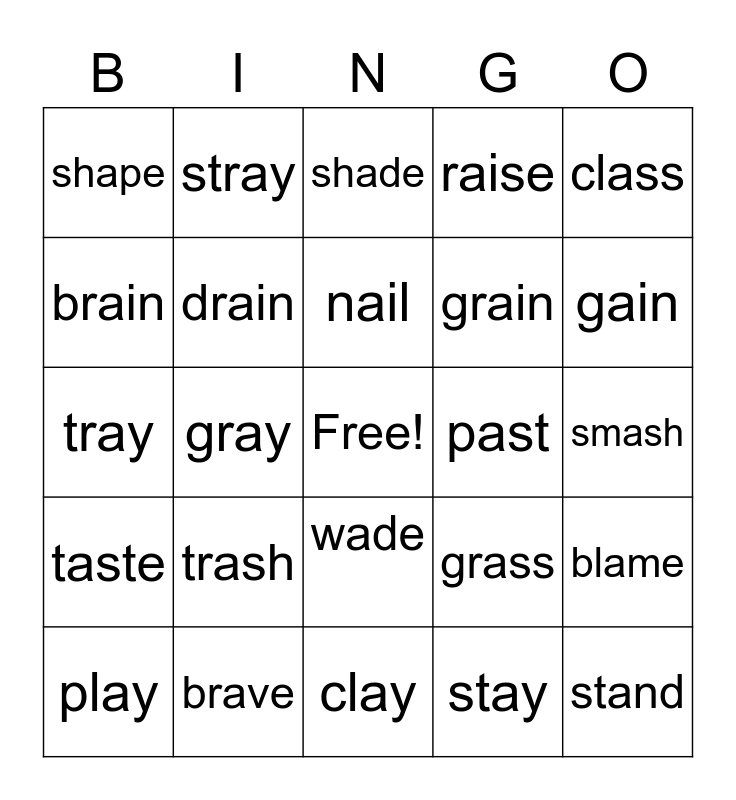 | B | I | N | G | O |
|---|---|---|---|---|
| shape | stray | shade | raise | class |
| brain | drain | nail | grain | gain |
| tray | gray | Free! | past | smash |
| taste | trash | wade | grass | blame |
| play | brave | clay | stay | stand |